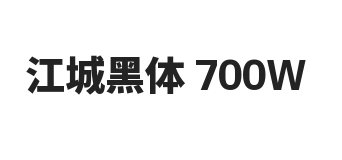 江城黑体 700W